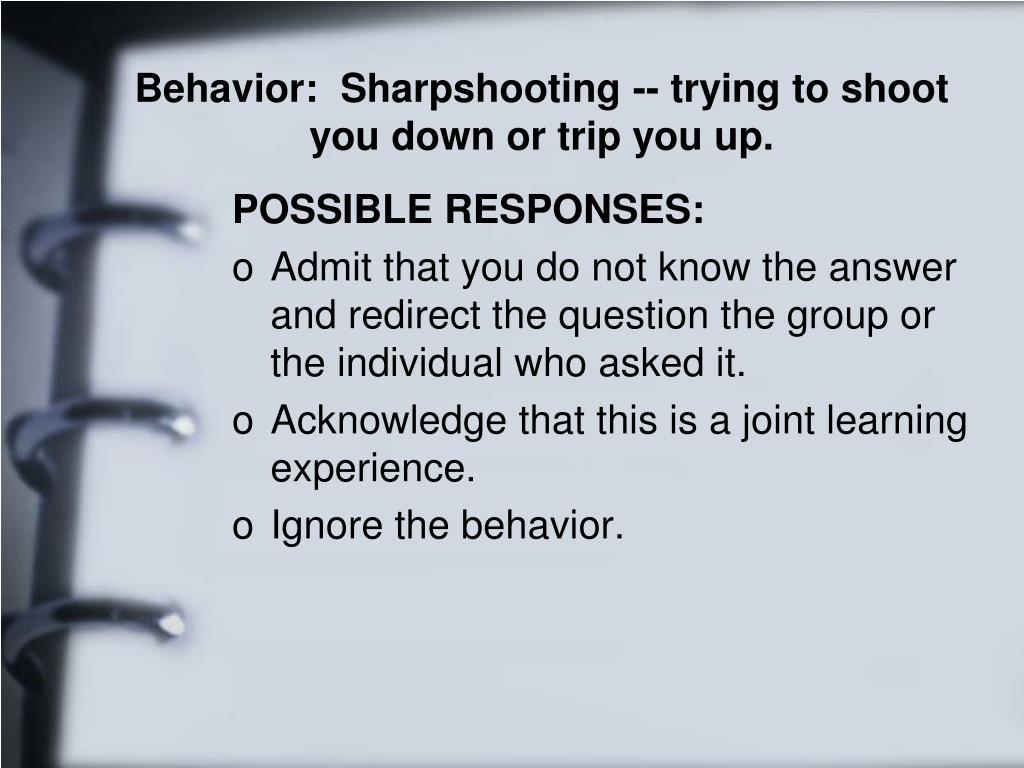 Behavior: Sharpshooting -- trying to shoot you down or trip you up.

POSSIBLE RESPONSES:

o Admit that you do not know the answer and redirect the question the group or the individual who asked it.

o Acknowledge that this is a joint learning experience.

o Ignore the behavior.